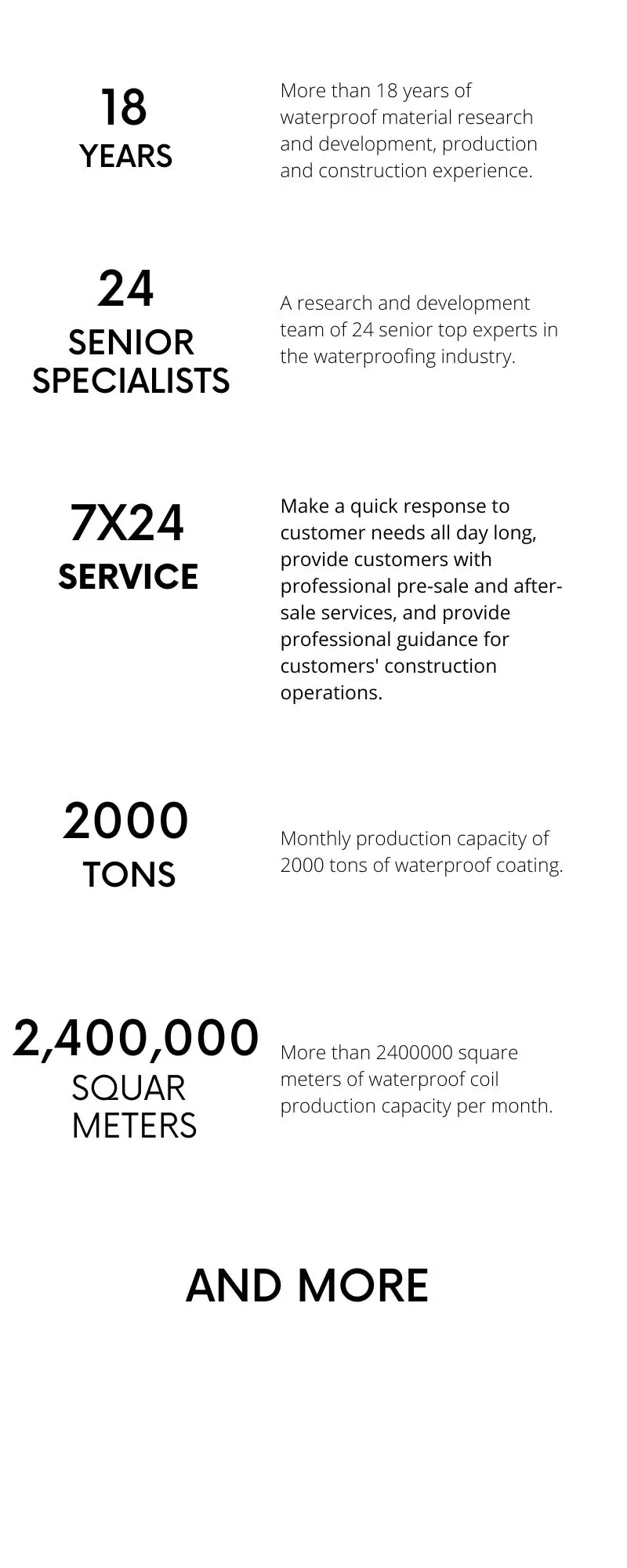 18
YEARS

More than 18 years of waterproof material research and development, production and construction experience.

24
SENIOR SPECIALISTS

A research and development team of 24 senior top experts in the waterproofing industry.

7X24
SERVICE

Make a quick response to customer needs all day long, provide customers with professional pre-sale and after-sale services, and provide professional guidance for customers' construction operations.

2000
TONS

Monthly production capacity of 2000 tons of waterproof coating.

2,400,000
SQUAR METERS

More than 2400000 square meters of waterproof coil production capacity per month.

AND MORE